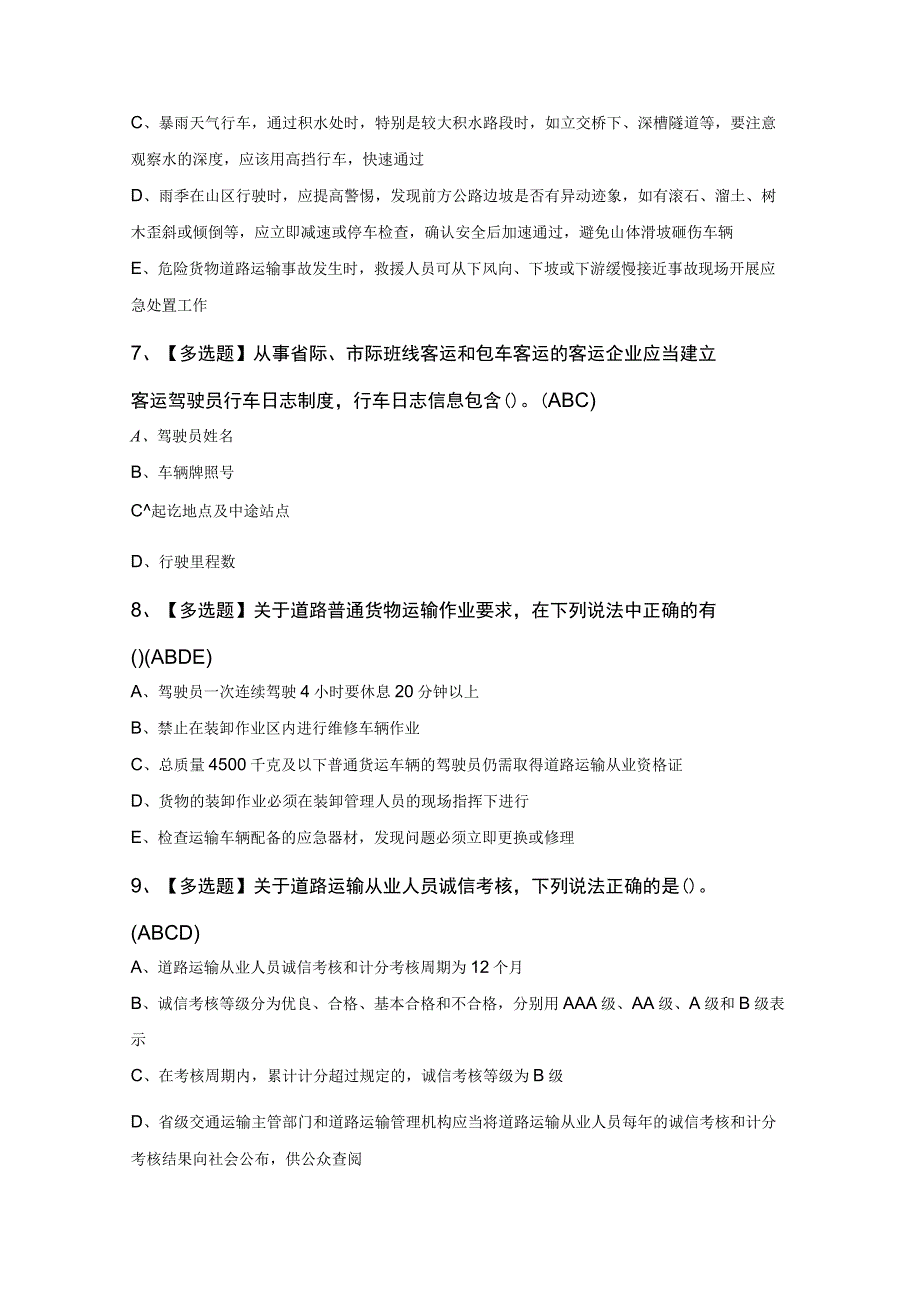 C、暴雨天气行车，通过积水处时，特别是较大积水路段时，如立交桥下、深槽隧道等，要注意观察水的深度，应该用高挡行车，快速通过

D、雨季在山区行驶时，应提高警惕，发现前方公路边坡是否有异动迹象，如有滚石、溜土、树木歪斜或倾倒等，应立即减速或停车检查，确认安全后加速通过，避免山体滑坡砸伤车辆

E、危险货物道路运输事故发生时，救援人员可从下风向、下坡或下游缓慢接近事故现场开展应急处置工作

7、【多选题】从事省际、市际班线客运和包车客运的客运企业应当建立客运驾驶员行车日志制度，行车日志信息包含()。(ABC)

A、驾驶员姓名

B、车辆牌照号

C^起讫地点及中途站点

D、行驶里程数

8、【多选题】关于道路普通货物运输作业要求，在下列说法中正确的有()(ABDE)

A、驾驶员一次连续驾驶4小时要休息20分钟以上

B、禁止在装卸作业区内进行维修车辆作业

C、总质量4500千克及以下普通货运车辆的驾驶员仍需取得道路运输从业资格证

D、货物的装卸作业必须在装卸管理人员的现场指挥下进行

E、检查运输车辆配备的应急器材，发现问题必须立即更换或修理

9、【多选题】关于道路运输从业人员诚信考核，下列说法正确的是()。(ABCD)

A、道路运输从业人员诚信考核和计分考核周期为12个月

B、诚信考核等级分为优良、合格、基本合格和不合格，分别用AAA级、AA级、A级和B级表示

C、在考核周期内，累计计分超过规定的，诚信考核等级为B级

D、省级交通运输主管部门和道路运输管理机构应当将道路运输从业人员每年的诚信考核和计分考核结果向社会公布，供公众查阅